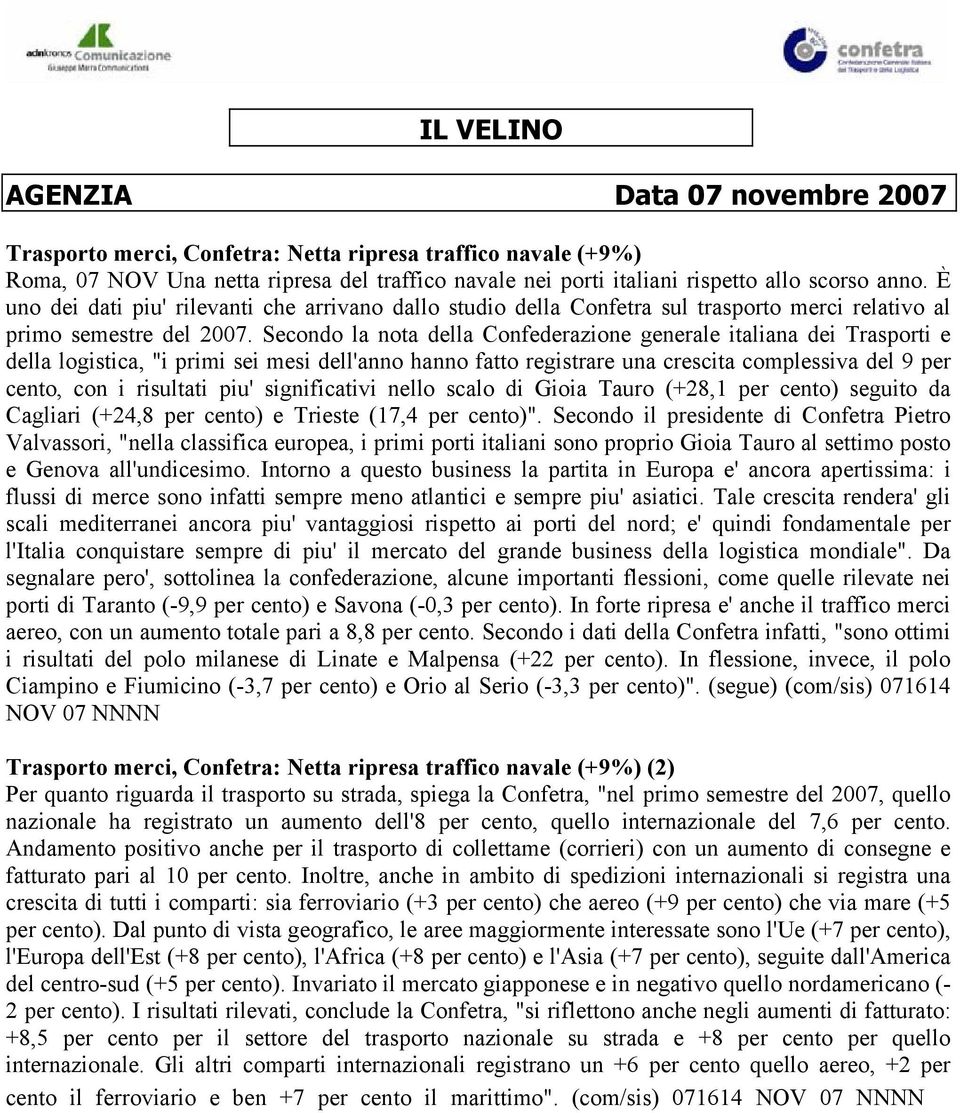 adnkronos Comunicazione
Giuseppe Marra Communications

confetra
Confederazione Generale Italiana dei Trasporti e della Logistica

IL VELINO

AGENZIA Data 07 novembre 2007

Trasporto merci, Confetra: Netta ripresa traffico navale (+9%)
Roma, 07 NOV Una netta ripresa del traffico navale nei porti italiani rispetto allo scorso anno. È uno dei dati piu' rilevanti che arrivano dallo studio della Confetra sul trasporto merci relativo al primo semestre del 2007. Secondo la nota della Confederazione generale italiana dei Trasporti e della logistica, "i primi sei mesi dell'anno hanno fatto registrare una crescita complessiva del 9 per cento, con i risultati piu' significativi nello scalo di Gioia Tauro (+28,1 per cento) seguito da Cagliari (+24,8 per cento) e Trieste (17,4 per cento)". Secondo il presidente di Confetra Pietro Valvassori, "nella classifica europea, i primi porti italiani sono proprio Gioia Tauro al settimo posto e Genova all'undicesimo. Intorno a questo business la partita in Europa e' ancora apertissima: i flussi di merce sono infatti sempre meno atlantici e sempre piu' asiatici. Tale crescita rendera' gli scali mediterranei ancora piu' vantaggiosi rispetto ai porti del nord; e' quindi fondamentale per l'Italia conquistare sempre di piu' il mercato del grande business della logistica mondiale". Da segnalare pero', sottolinea la confederazione, alcune importanti flessioni, come quelle rilevate nei porti di Taranto (-9,9 per cento) e Savona (-0,3 per cento). In forte ripresa e' anche il traffico merci aereo, con un aumento totale pari a 8,8 per cento. Secondo i dati della Confetra infatti, "sono ottimi i risultati del polo milanese di Linate e Malpensa (+22 per cento). In flessione, invece, il polo Ciampino e Fiumicino (-3,7 per cento) e Orio al Serio (-3,3 per cento)". (segue) (com/sis) 071614 NOV 07 NNNN

Trasporto merci, Confetra: Netta ripresa traffico navale (+9%) (2)
Per quanto riguarda il trasporto su strada, spiega la Confetra, "nel primo semestre del 2007, quello nazionale ha registrato un aumento dell'8 per cento, quello internazionale del 7,6 per cento. Andamento positivo anche per il trasporto di collettame (corrieri) con un aumento di consegne e fatturato pari al 10 per cento. Inoltre, anche in ambito di spedizioni internazionali si registra una crescita di tutti i comparti: sia ferroviario (+3 per cento) che aereo (+9 per cento) che via mare (+5 per cento). Dal punto di vista geografico, le aree maggiormente interessate sono l'Ue (+7 per cento), l'Europa dell'Est (+8 per cento), l'Africa (+8 per cento) e l'Asia (+7 per cento), seguite dall'America del centro-sud (+5 per cento). Invariato il mercato giapponese e in negativo quello nordamericano (-2 per cento). I risultati rilevati, conclude la Confetra, "si riflettono anche negli aumenti di fatturato: +8,5 per cento per il settore del trasporto nazionale su strada e +8 per cento per quello internazionale. Gli altri comparti internazionali registrano un +6 per cento quello aereo, +2 per cento il ferroviario e ben +7 per cento il marittimo". (com/sis) 071614 NOV 07 NNNN